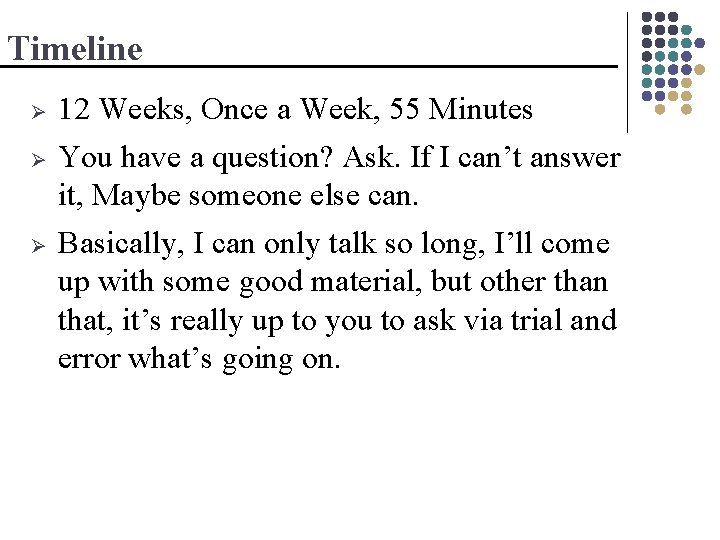 Timeline

➢ 12 Weeks, Once a Week, 55 Minutes

➢ You have a question? Ask. If I can't answer it, Maybe someone else can.

➢ Basically, I can only talk so long, I'll come up with some good material, but other than that, it's really up to you to ask via trial and error what's going on.